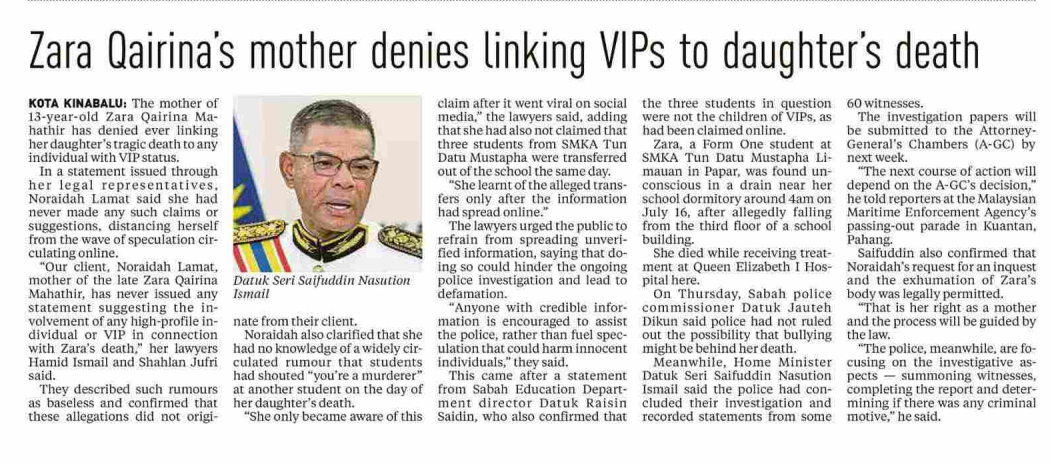 Zara Qairina's mother denies linking VIPs to daughter's death

KOTA KINABALU: The mother of 13-year-old Zara Qairina Mahathir has denied ever linking her daughter's tragic death to any individual with VIP status.

In a statement issued through her legal representatives, Noraidah Lamat said she had never made any such claims or suggestions, distancing herself from the wave of speculation circulating online.

"Our client, Noraidah Lamat, mother of the late Zara Qairina Mahathir, has never issued any statement suggesting the involvement of any high-profile individual or VIP in connection with Zara's death," her lawyers Hamid Ismail and Shahlan Jufri said.

They described such rumours as baseless and confirmed that these allegations did not originate from their client.

Datuk Seri Saifuddin Nasution Ismail

Noraidah also clarified that she had no knowledge of a widely circulated rumour that students had shouted "you're a murderer" at another student on the day of her daughter's death.

"She only became aware of this claim after it went viral on social media," the lawyers said, adding that she had also not claimed that three students from SMKA Tun Datu Mustapha were transferred out of the school the same day.

"She learnt of the alleged transfers only after the information had spread online."

The lawyers urged the public to refrain from spreading unverified information, saying that doing so could hinder the ongoing police investigation and lead to defamation.

"Anyone with credible information is encouraged to assist the police, rather than fuel speculation that could harm innocent individuals," they said.

This came after a statement from Sabah Education Department director Datuk Raisin Saidin, who also confirmed that the three students in question were not the children of VIPs, as had been claimed online.

Zara, a Form One student at SMKA Tun Datu Mustapha Limauan in Papar, was found unconscious in a drain near her school dormitory around 4am on July 16, after allegedly falling from the third floor of a school building.

She died while receiving treatment at Queen Elizabeth I Hospital here.

On Thursday, Sabah police commissioner Datuk Jauteh Dikun said police had not ruled out the possibility that bullying might be behind her death.

Meanwhile, Home Minister Datuk Seri Saifuddin Nasution Ismail said the police had concluded their investigation and recorded statements from some 60 witnesses.

The investigation papers will be submitted to the Attorney-General's Chambers (A-GC) by next week.

"The next course of action will depend on the A-GC's decision," he told reporters at the Malaysian Maritime Enforcement Agency's passing-out parade in Kuantan, Pahang.

Saifuddin also confirmed that Noraidah's request for an inquest and the exhumation of Zara's body was legally permitted.

"That is her right as a mother and the process will be guided by the law.

"The police, meanwhile, are focusing on the investigative aspects — summoning witnesses, completing the report and determining if there was any criminal motive," he said.